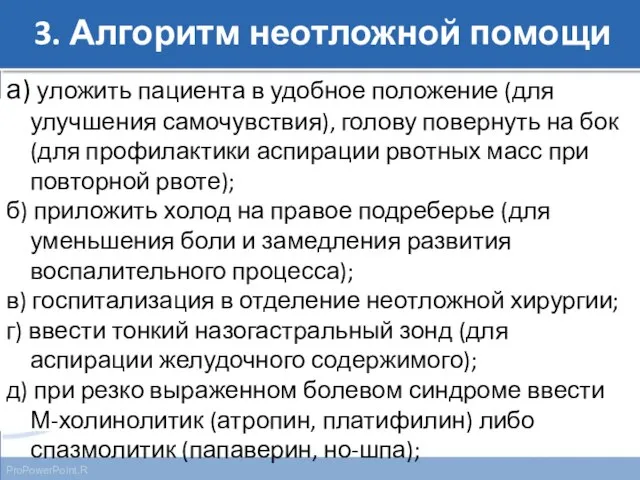 3. Алгоритм неотложной помощи

а) уложить пациента в удобное положение (для улучшения самочувствия), голову повернуть на бок (для профилактики аспирации рвотных масс при повторной рвоте);

б) приложить холод на правое подреберье (для уменьшения боли и замедления развития воспалительного процесса);

в) госпитализация в отделение неотложной хирургии;

г) ввести тонкий назогастральный зонд (для аспирации желудочного содержимого);

д) при резко выраженном болевом синдроме ввести М-холинолитик (атропин, платифилин) либо спазмолитик (папаверин, но-шпа);

ProPowerPoint.R